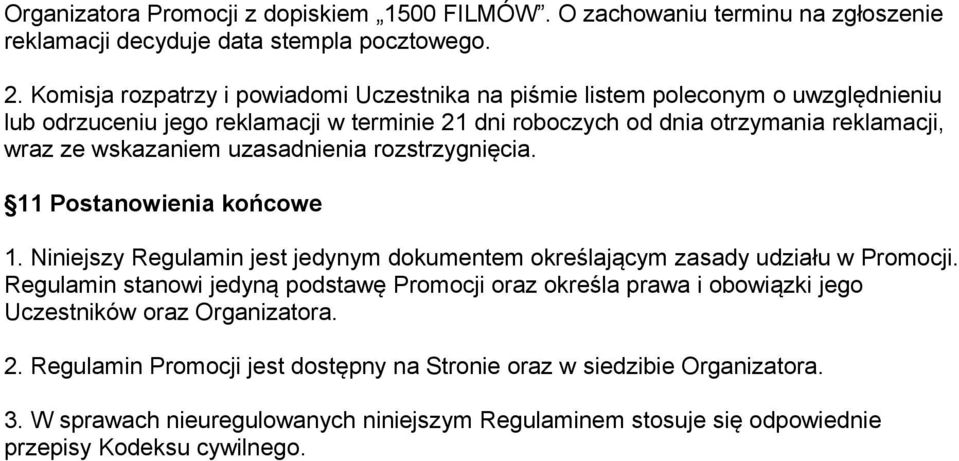 Organizatora Promocji z dopiskiem „1500 FILMÓW”. O zachowaniu terminu na zgłoszenie reklamacji decyduje data stempla pocztowego.

2. Komisja rozpatrzy i powiadomi Uczestnika na piśmie listem poleconym o uwzględnieniu lub odrzuceniu jego reklamacji w terminie 21 dni roboczych od dnia otrzymania reklamacji, wraz ze wskazaniem uzasadnienia rozstrzygnięcia.

§11 Postanowienia końcowe

1. Niniejszy Regulamin jest jedynym dokumentem określającym zasady udziału w Promocji. Regulamin stanowi jedyną podstawę Promocji oraz określa prawa i obowiązki jego Uczestników oraz Organizatora.

2. Regulamin Promocji jest dostępny na Stronie oraz w siedzibie Organizatora.

3. W sprawach nieuregulowanych niniejszym Regulaminem stosuje się odpowiednie przepisy Kodeksu cywilnego.